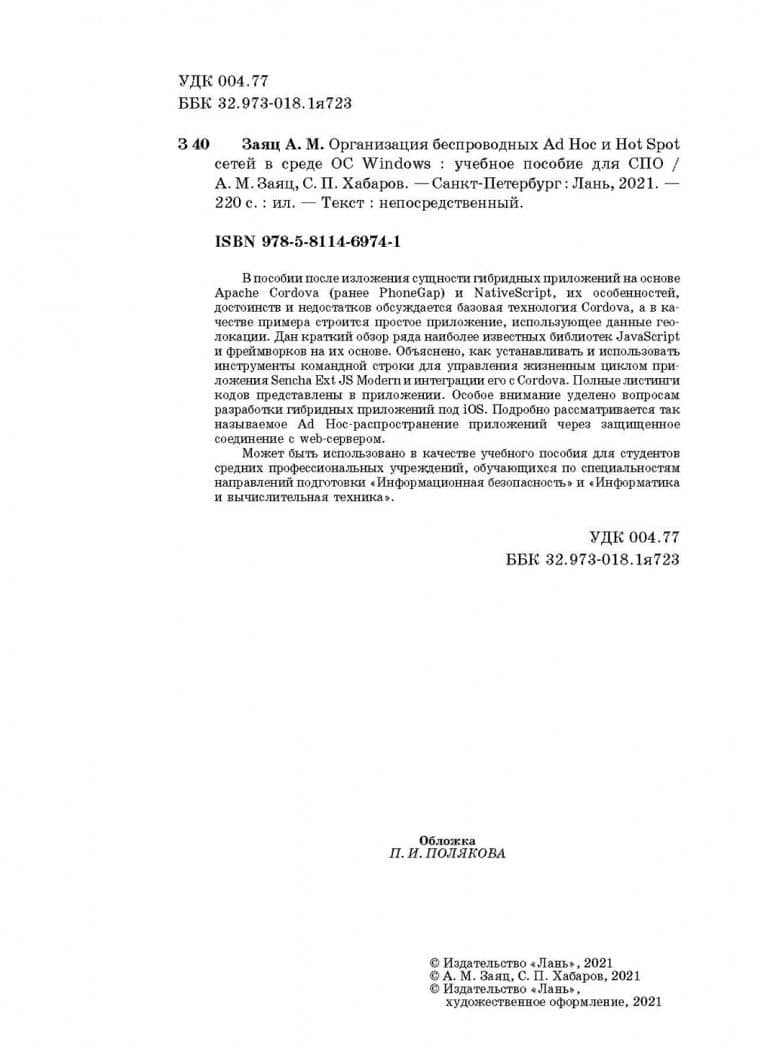 УДК 004.77
ББК 32.973-018.1я723

З 40 Заяц А. М. Организация беспроводных Ad Hoc и Hot Spot сетей в среде ОС Windows : учебное пособие для СПО / А. М. Заяц, С. П. Хабаров. — Санкт-Петербург : Лань, 2021. — 220 с. : ил. — Текст : непосредственный.

ISBN 978-5-8114-6974-1

В пособии после изложения сущности гибридных приложений на основе Apache Cordova (ранее PhoneGap) и NativeScript, их особенностей, достоинств и недостатков обсуждается базовая технология Cordova, а в качестве примера строится простое приложение, использующее данные геолокации. Дан краткий обзор ряда наиболее известных библиотек JavaScript и фреймворков на их основе. Объяснено, как устанавливать и использовать инструменты командной строки для управления жизненным циклом приложения Sencha Ext JS Modern и интеграции его с Cordova. Полные листинги кодов представлены в приложении. Особое внимание уделено вопросам разработки гибридных приложений под iOS. Подробно рассматривается так называемое Ad Hoc-распространение приложений через защищенное соединение с web-сервером.

Может быть использовано в качестве учебного пособия для студентов средних профессиональных учреждений, обучающихся по специальностям направлений подготовки «Информационная безопасность» и «Информатика и вычислительная техника».

УДК 004.77
ББК 32.973-018.1я723

Обложка
П. И. ПОЛЯКОВА

© Издательство «Лань», 2021
© А. М. Заяц, С. П. Хабаров, 2021
© Издательство «Лань», художественное оформление, 2021